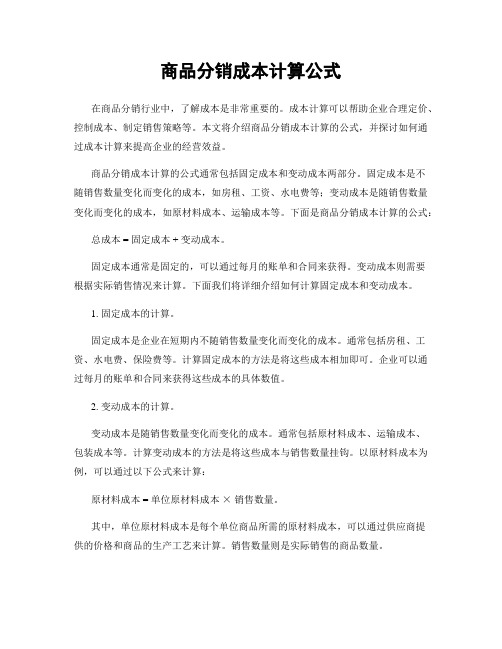 商品分销成本计算公式

在商品分销行业中，了解成本是非常重要的。成本计算可以帮助企业合理定价、控制成本、制定销售策略等。本文将介绍商品分销成本计算的公式，并探讨如何通过成本计算来提高企业的经营效益。

商品分销成本计算的公式通常包括固定成本和变动成本两部分。固定成本是不随销售数量变化而变化的成本，如房租、工资、水电费等；变动成本是随销售数量变化而变化的成本，如原材料成本、运输成本等。下面是商品分销成本计算的公式：

总成本 = 固定成本 + 变动成本。

固定成本通常是固定的，可以通过每月的账单和合同来获得。变动成本则需要根据实际销售情况来计算。下面我们将详细介绍如何计算固定成本和变动成本。

1. 固定成本的计算。

固定成本是企业在短期内不随销售数量变化而变化的成本。通常包括房租、工资、水电费、保险费等。计算固定成本的方法是将这些成本相加即可。企业可以通过每月的账单和合同来获得这些成本的具体数值。

2. 变动成本的计算。

变动成本是随销售数量变化而变化的成本。通常包括原材料成本、运输成本、包装成本等。计算变动成本的方法是将这些成本与销售数量挂钩。以原材料成本为例，可以通过以下公式来计算：

原材料成本 = 单位原材料成本 × 销售数量。

其中，单位原材料成本是每个单位商品所需的原材料成本，可以通过供应商提供的价格和商品的生产工艺来计算。销售数量则是实际销售的商品数量。